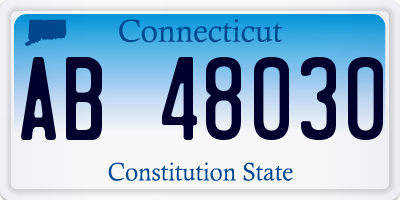 Connecticut

AB 48030

Constitution State